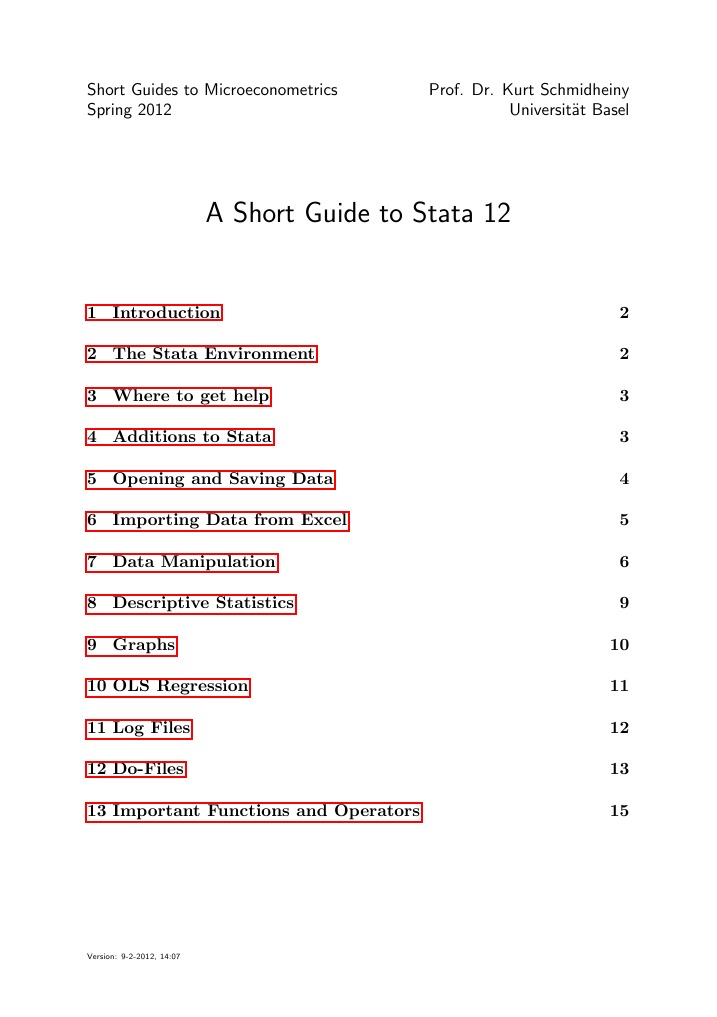 Short Guides to Microeconometrics
Spring 2012

Prof. Dr. Kurt Schmidheiny
Universität Basel

A Short Guide to Stata 12

1 Introduction 2

2 The Stata Environment 2

3 Where to get help 3

4 Additions to Stata 3

5 Opening and Saving Data 4

6 Importing Data from Excel 5

7 Data Manipulation 6

8 Descriptive Statistics 9

9 Graphs 10

10 OLS Regression 11

11 Log Files 12

12 Do-Files 13

13 Important Functions and Operators 15

Version: 9-2-2012, 14:07